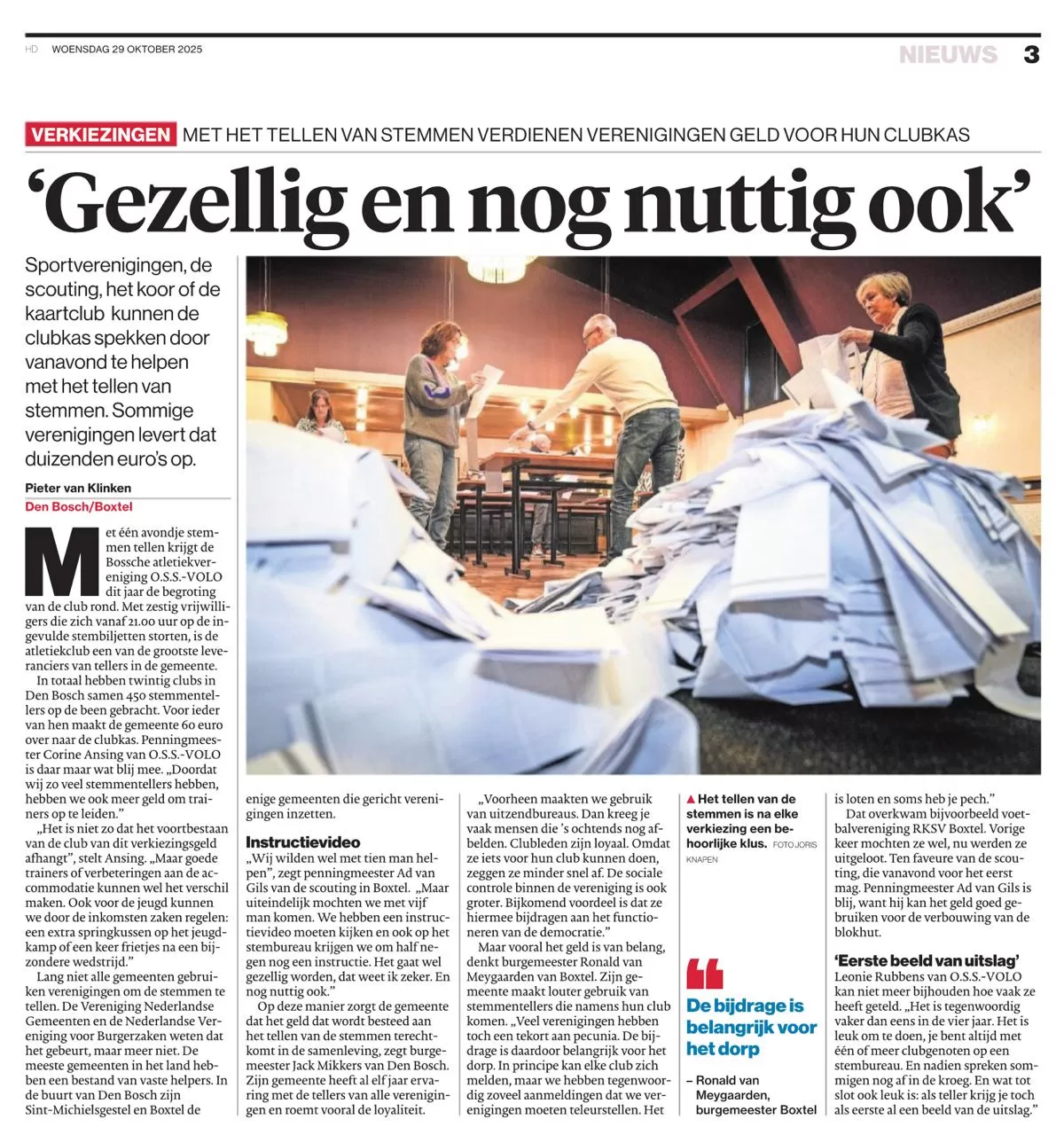 HD WOENSDAG 29 OKTOBER 2025

NIEUWS 3

VERKIEZINGEN MET HET TELLEN VAN STEMMEN VERDIENEN VERENIGINGEN GELD VOOR HUN CLUBKAS

'Gezellig en nog nuttig ook'

Sportverenigingen, de scouting, het koor of de kaartclub kunnen de clubkas spekken door vanavond te helpen met het tellen van stemmen. Sommige verenigingen levert dat duizenden euro's op.

Pieter van Klinken
Den Bosch/Boxtel

Met één avondje stemmen tellen krijgt de Bossche atletiekvereniging O.S.S.-VOLO dit jaar de begroting van de club rond. Met zestig vrijwilligers die zich vanaf 21.00 uur op de ingevulde stembiljetten storten, is de atletiekclub een van de grootste leveranciers van tellers in de gemeente.

In totaal hebben twintig clubs in Den Bosch samen 450 stemmentellers op de been gebracht. Voor ieder van hen maakt de gemeente 60 euro over naar de clubkas. Penningmeester Corine Ansing van O.S.S.-VOLO is daar maar wat blij mee. „Doordat wij zo veel stemmentellers hebben, hebben we ook meer geld om trainers op te leiden."

„Het is niet zo dat het voortbestaan van de club van dit verkiezingsgeld afhangt", stelt Ansing. „Maar goede trainers of verbeteringen aan de accommodatie kunnen wel het verschil maken. Ook voor de jeugd kunnen we door de inkomsten zaken regelen: een extra springkussen op het jeugdkamp of een keer frietjes na een bijzondere wedstrijd."

Lang niet alle gemeenten gebruiken verenigingen om de stemmen te tellen. De Vereniging Nederlandse Gemeenten en de Nederlandse Vereniging voor Burgerzaken weten dat het gebeurt, maar meer niet. De meeste gemeenten in het land hebben een bestand van vaste helpers. In de buurt van Den Bosch zijn Sint-Michielsgestel en Boxtel de enige gemeenten die gericht verenigingen inzetten.

Instructievideo
„Wij wilden wel met tien man helpen", zegt penningmeester Ad van Gils van de scouting in Boxtel. „Maar uiteindelijk mochten we met vijf man komen. We hebben een instructievideo moeten kijken en ook op het stembureau krijgen we om half negen nog een instructie. Het gaat wel gezellig worden, dat weet ik zeker. En nog nuttig ook."

Op deze manier zorgt de gemeente dat het geld dat wordt besteed aan het tellen van de stemmen terechtkomt in de samenleving, zegt burgemeester Jack Mikkers van Den Bosch. Zijn gemeente heeft al elf jaar ervaring met de tellers van alle verenigingen en roemt vooral de loyaliteit.

„Voorheen maakten we gebruik van uitzendbureaus. Dan kreeg je vaak mensen die 's ochtends nog afbelden. Clubleden zijn loyaal. Omdat ze iets voor hun club kunnen doen, zeggen ze minder snel af. De sociale controle binnen de vereniging is ook groter. Bijkomend voordeel is dat ze hiermee bijdragen aan het functioneren van de democratie."

Maar vooral het geld is van belang, denkt burgemeester Ronald van Meygaarden van Boxtel. Zijn gemeente maakt louter gebruik van stemmentellers die namens hun club komen. „Veel verenigingen hebben toch een tekort aan pecunia. De bijdrage is daardoor belangrijk voor het dorp. In principe kan elke club zich melden, maar we hebben tegenwoordig zoveel aanmeldingen dat we verenigingen moeten teleurstellen. Het

▲ Het tellen van de stemmen is na elke verkiezing een behoorlijke klus. FOTO JORIS KNAPEN

De bijdrage is belangrijk voor het dorp

– Ronald van Meygaarden, burgemeester Boxtel

is loten en soms heb je pech."

Dat overkwam bijvoorbeeld voetbalvereniging RKSV Boxtel. Vorige keer mochten ze wel, nu werden ze uitgeloot. Ten faveure van de scouting, die vanavond voor het eerst mag. Penningmeester Ad van Gils is blij, want hij kan het geld goed gebruiken voor de verbouwing van de blokhut.

'Eerste beeld van uitslag'
Leonie Rubbens van O.S.S.-VOLO kan niet meer bijhouden hoe vaak ze heeft geteld. „Het is tegenwoordig vaker dan eens in de vier jaar. Het is leuk om te doen, je bent altijd met één of meer clubgenoten op een stembureau. En nadien spreken sommigen nog af in de kroeg. En wat tot slot ook leuk is: als teller krijg je toch als eerste al een beeld van de uitslag."